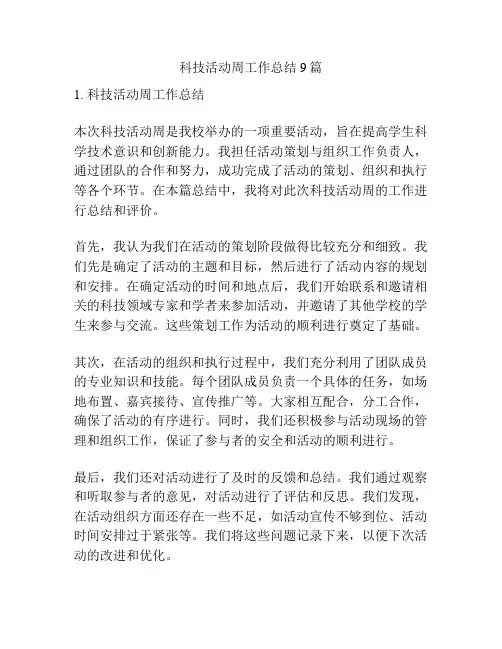 科技活动周工作总结 9 篇

1. 科技活动周工作总结

本次科技活动周是我校举办的一项重要活动，旨在提高学生科学技术意识和创新能力。我担任活动策划与组织工作负责人，通过团队的合作和努力，成功完成了活动的策划、组织和执行等各个环节。在本篇总结中，我将对此次科技活动周的工作进行总结和评价。

首先，我认为我们在活动的策划阶段做得比较充分和细致。我们先是确定了活动的主题和目标，然后进行了活动内容的规划和安排。在确定活动的时间和地点后，我们开始联系和邀请相关的科技领域专家和学者来参加活动，并邀请了其他学校的学生来参与交流。这些策划工作为活动的顺利进行奠定了基础。

其次，在活动的组织和执行过程中，我们充分利用了团队成员的专业知识和技能。每个团队成员负责一个具体的任务，如场地布置、嘉宾接待、宣传推广等。大家相互配合，分工合作，确保了活动的有序进行。同时，我们还积极参与活动现场的管理和组织工作，保证了参与者的安全和活动的顺利进行。

最后，我们还对活动进行了及时的反馈和总结。我们通过观察和听取参与者的意见，对活动进行了评估和反思。我们发现，在活动组织方面还存在一些不足，如活动宣传不够到位、活动时间安排过于紧张等。我们将这些问题记录下来，以便下次活动的改进和优化。